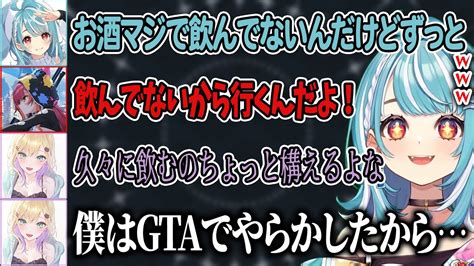 お酒マジで飲んでないんだけどずっと
www
飲んでないから行くんだよ！
久々に飲むのちょっと構えるよな
僕はGTAでやらかしたから…